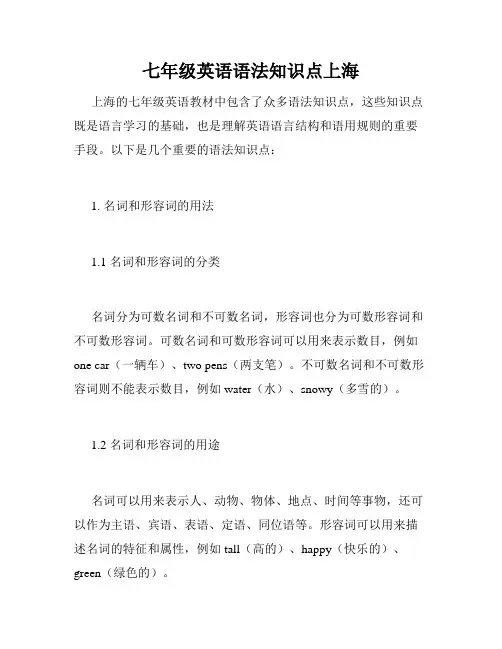 七年级英语语法知识点上海

上海的七年级英语教材中包含了众多语法知识点，这些知识点既是语言学习的基础，也是理解英语语言结构和语用规则的重要手段。以下是几个重要的语法知识点：

1. 名词和形容词的用法

1.1 名词和形容词的分类

名词分为可数名词和不可数名词，形容词也分为可数形容词和不可数形容词。可数名词和可数形容词可以用来表示数目，例如 one car（一辆车）、two pens（两支笔）。不可数名词和不可数形容词则不能表示数目，例如 water（水）、snowy（多雪的）。

1.2 名词和形容词的用途

名词可以用来表示人、动物、物体、地点、时间等事物，还可以作为主语、宾语、表语、定语、同位语等。形容词可以用来描述名词的特征和属性，例如 tall（高的）、happy（快乐的）、green（绿色的）。